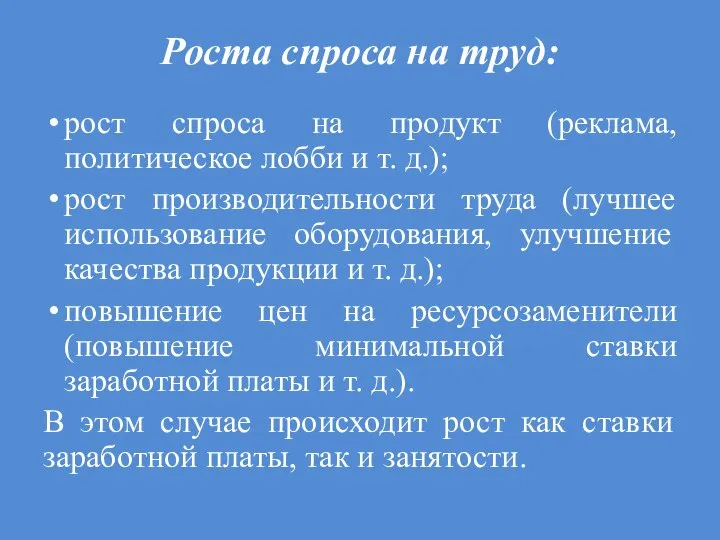 Роста спроса на труд:

• рост спроса на продукт (реклама, политическое лобби и т. д.);
• рост производительности труда (лучшее использование оборудования, улучшение качества продукции и т. д.);
• повышение цен на ресурсозаменители (повышение минимальной ставки заработной платы и т. д.).

В этом случае происходит рост как ставки заработной платы, так и занятости.